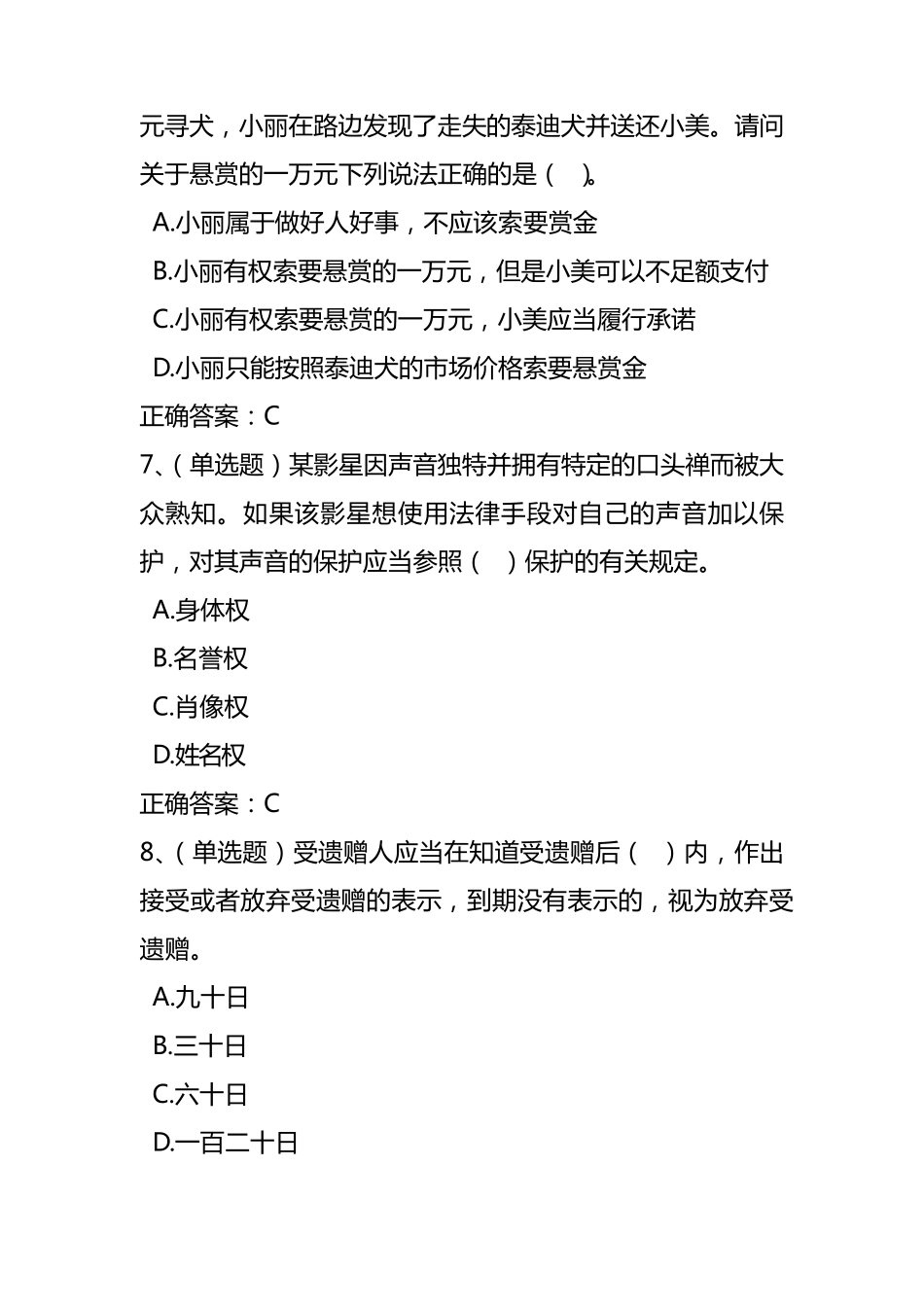 元寻犬，小丽在路边发现了走失的泰迪犬并送还小美。请问关于悬赏的一万元下列说法正确的是（　）。

A.小丽属于做好人好事，不应该索要赏金

B.小丽有权索要悬赏的一万元，但是小美可以不足额支付

C.小丽有权索要悬赏的一万元，小美应当履行承诺

D.小丽只能按照泰迪犬的市场价格索要悬赏金

正确答案：C

7、（单选题）某影星因声音独特并拥有特定的口头禅而被大众熟知。如果该影星想使用法律手段对自己的声音加以保护，对其声音的保护应当参照（　）保护的有关规定。

A.身体权

B.名誉权

C.肖像权

D.姓名权

正确答案：C

8、（单选题）受遗赠人应当在知道受遗赠后（　）内，作出接受或者放弃受遗赠的表示，到期没有表示的，视为放弃受遗赠。

A.九十日

B.三十日

C.六十日

D.一百二十日